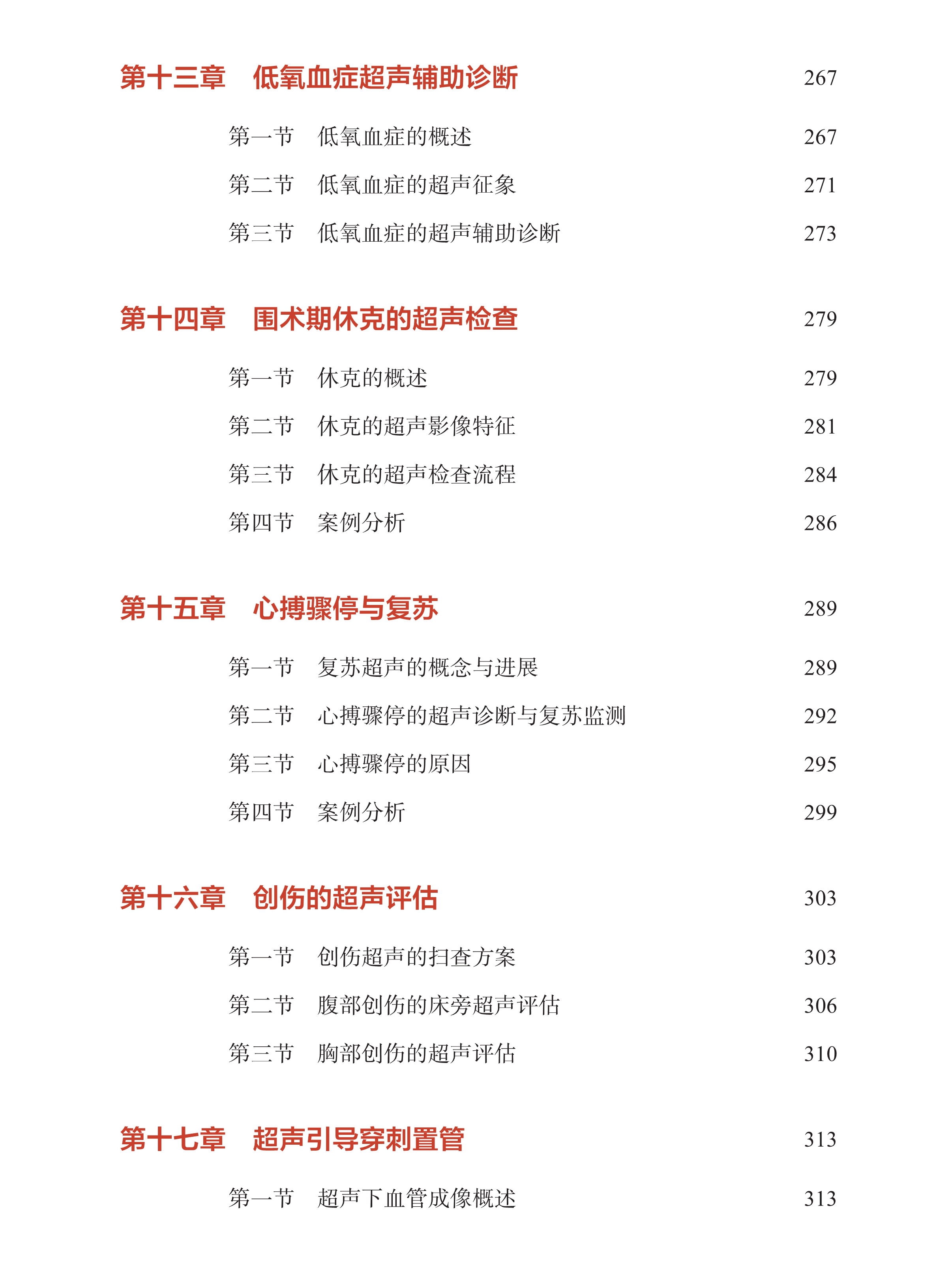 第十三章　低氧血症超声辅助诊断　267

第一节　低氧血症的概述　267

第二节　低氧血症的超声征象　271

第三节　低氧血症的超声辅助诊断　273

第十四章　围术期休克的超声检查　279

第一节　休克的概述　279

第二节　休克的超声影像特征　281

第三节　休克的超声检查流程　284

第四节　案例分析　286

第十五章　心搏骤停与复苏　289

第一节　复苏超声的概念与进展　289

第二节　心搏骤停的超声诊断与复苏监测　292

第三节　心搏骤停的原因　295

第四节　案例分析　299

第十六章　创伤的超声评估　303

第一节　创伤超声的扫查方案　303

第二节　腹部创伤的床旁超声评估　306

第三节　胸部创伤的超声评估　310

第十七章　超声引导穿刺置管　313

第一节　超声下血管成像概述　313